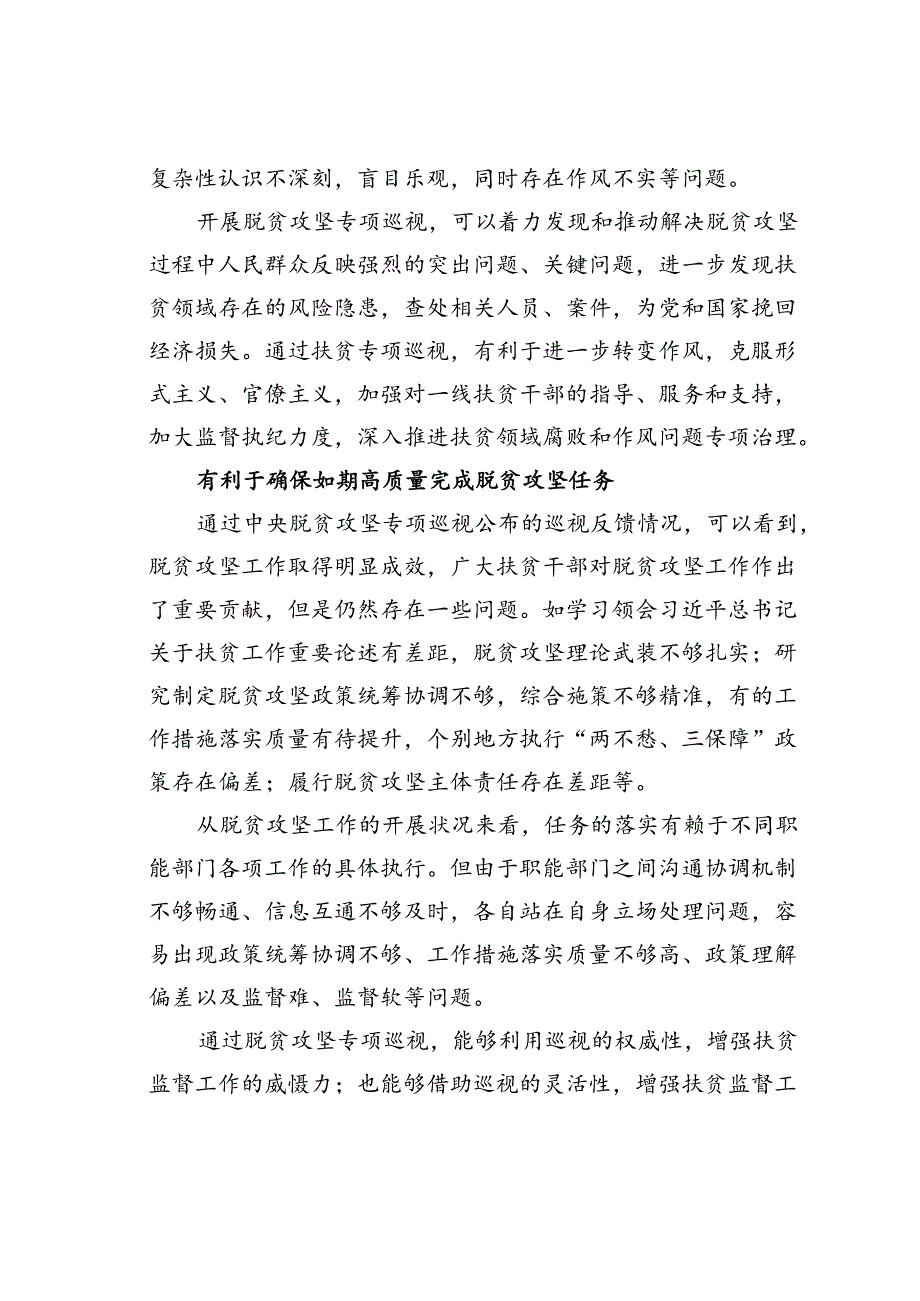 复杂性认识不深刻，盲目乐观，同时存在作风不实等问题。

开展脱贫攻坚专项巡视，可以着力发现和推动解决脱贫攻坚过程中人民群众反映强烈的突出问题、关键问题，进一步发现扶贫领域存在的风险隐患，查处相关人员、案件，为党和国家挽回经济损失。通过扶贫专项巡视，有利于进一步转变作风，克服形式主义、官僚主义，加强对一线扶贫干部的指导、服务和支持，加大监督执纪力度，深入推进扶贫领域腐败和作风问题专项治理。

有利于确保如期高质量完成脱贫攻坚任务

通过中央脱贫攻坚专项巡视公布的巡视反馈情况，可以看到，脱贫攻坚工作取得明显成效，广大扶贫干部对脱贫攻坚工作作出了重要贡献，但是仍然存在一些问题。如学习领会习近平总书记关于扶贫工作重要论述有差距，脱贫攻坚理论武装不够扎实；研究制定脱贫攻坚政策统筹协调不够，综合施策不够精准，有的工作措施落实质量有待提升，个别地方执行“两不愁、三保障”政策存在偏差；履行脱贫攻坚主体责任存在差距等。

从脱贫攻坚工作的开展状况来看，任务的落实有赖于不同职能部门各项工作的具体执行。但由于职能部门之间沟通协调机制不够畅通、信息互通不够及时，各自站在自身立场处理问题，容易出现政策统筹协调不够、工作措施落实质量不够高、政策理解偏差以及监督难、监督软等问题。

通过脱贫攻坚专项巡视，能够利用巡视的权威性，增强扶贫监督工作的威慑力；也能够借助巡视的灵活性，增强扶贫监督工